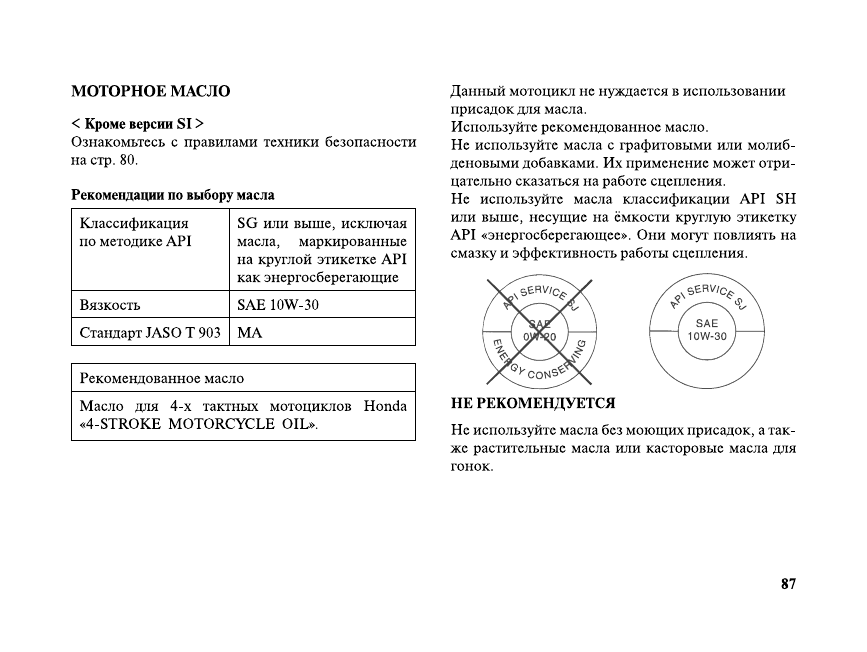 МОТОРНОЕ МАСЛО

< Кроме версии SI >
Ознакомьтесь с правилами техники безопасности на стр. 80.

Рекомендации по выбору масла

| Классификация по методике API | SG или выше, исключая масла, маркированные на круглой этикетке API как энергосберегающие |
|---|---|
| Вязкость | SAE 10W-30 |
| Стандарт JASO T 903 | MA |

| Рекомендованное масло |
|---|
| Масло для 4-х тактных мотоциклов Honda «4-STROKE MOTORCYCLE OIL». |

Данный мотоцикл не нуждается в использовании присадок для масла.
Используйте рекомендованное масло.
Не используйте масла с графитовыми или молибденовыми добавками. Их применение может отрицательно сказаться на работе сцепления.
Не используйте масла классификации API SH или выше, несущие на ёмкости круглую этикетку API «энергосберегающее». Они могут повлиять на смазку и эффективность работы сцепления.

API SERVICE SJ
SAE 0W-20
ENERGY CONSERVING

API SERVICE SJ
SAE 10W-30

НЕ РЕКОМЕНДУЕТСЯ

Не используйте масла без моющих присадок, а также растительные масла или касторовые масла для гонок.

87